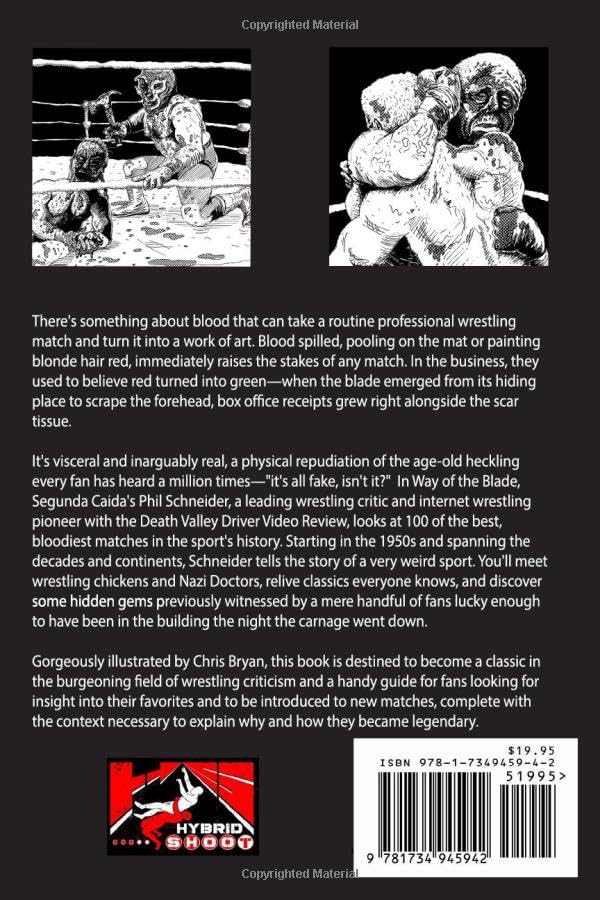 Copyrighted Material

There's something about blood that can take a routine professional wrestling match and turn it into a work of art. Blood spilled, pooling on the mat or painting blonde hair red, immediately raises the stakes of any match. In the business, they used to believe red turned into green—when the blade emerged from its hiding place to scrape the forehead, box office receipts grew right alongside the scar tissue.

It's visceral and inarguably real, a physical repudiation of the age-old heckling every fan has heard a million times—"it's all fake, isn't it?" In Way of the Blade, Segunda Caida's Phil Schneider, a leading wrestling critic and internet wrestling pioneer with the Death Valley Driver Video Review, looks at 100 of the best, bloodiest matches in the sport's history. Starting in the 1950s and spanning the decades and continents, Schneider tells the story of a very weird sport. You'll meet wrestling chickens and Nazi Doctors, relive classics everyone knows, and discover some hidden gems previously witnessed by a mere handful of fans lucky enough to have been in the building the night the carnage went down.

Gorgeously illustrated by Chris Bryan, this book is destined to become a classic in the burgeoning field of wrestling criticism and a handy guide for fans looking for insight into their favorites and to be introduced to new matches, complete with the context necessary to explain why and how they became legendary.

HYBRID SHOOT

$19.95
ISBN 978-1-7349459-4-2
51995>
9 781734 945942

Copyrighted Material